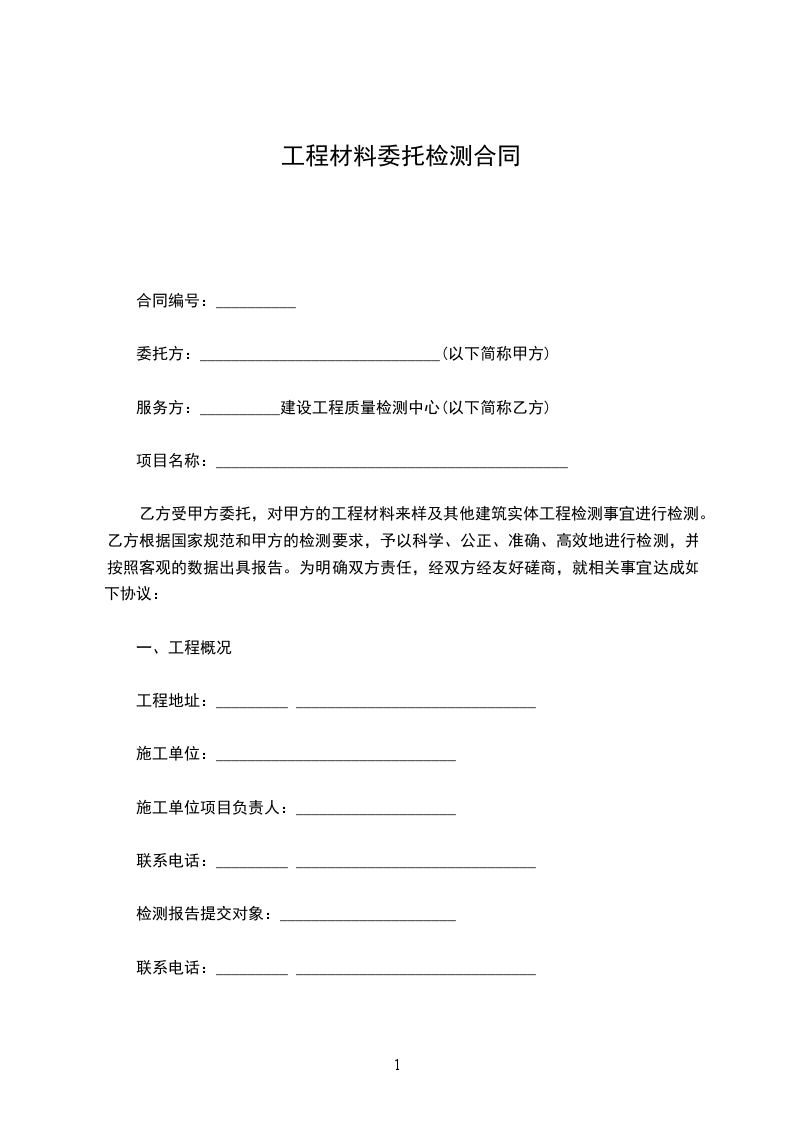 工程材料委托检测合同

合同编号：__________

委托方：______________________________(以下简称甲方)

服务方：__________建设工程质量检测中心(以下简称乙方)

项目名称：____________________________________________

乙方受甲方委托，对甲方的工程材料来样及其他建筑实体工程检测事宜进行检测。乙方根据国家规范和甲方的检测要求，予以科学、公正、准确、高效地进行检测，并按照客观的数据出具报告。为明确双方责任，经双方经友好磋商，就相关事宜达成如下协议：

一、工程概况

工程地址：_________ ______________________________

施工单位：______________________________

施工单位项目负责人：____________________

联系电话：_________ ______________________________

检测报告提交对象：______________________

联系电话：_________ ______________________________

1